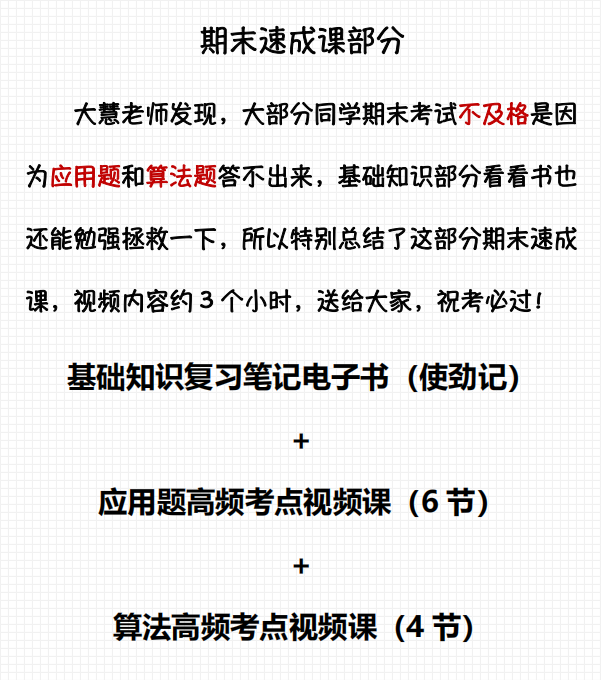 期末速成课部分

大慧老师发现，大部分同学期末考试不及格是因为应用题和算法题答不出来，基础知识部分看看书也还能勉强拯救一下，所以特别总结了这部分期末速成课，视频内容约3个小时，送给大家，祝考必过！

基础知识复习笔记电子书（使劲记）

+

应用题高频考点视频课（6节）

+

算法高频考点视频课（4节）